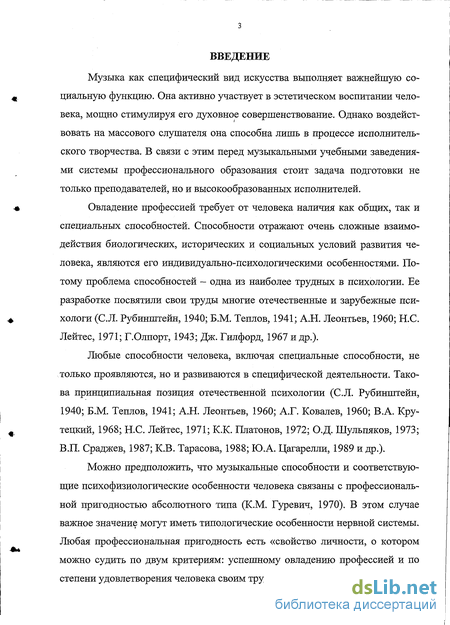 3

ВВЕДЕНИЕ

Музыка как специфический вид искусства выполняет важнейшую социальную функцию. Она активно участвует в эстетическом воспитании человека, мощно стимулируя его духовное совершенствование. Однако воздействовать на массового слушателя она способна лишь в процессе исполнительского творчества. В связи с этим перед музыкальными учебными заведениями системы профессионального образования стоит задача подготовки не только преподавателей, но и высокообразованных исполнителей.

Овладение профессией требует от человека наличия как общих, так и специальных способностей. Способности отражают очень сложные взаимодействия биологических, исторических и социальных условий развития человека, являются его индивидуально-психологическими особенностями. Потому проблема способностей – одна из наиболее трудных в психологии. Ее разработке посвятили свои труды многие отечественные и зарубежные психологи (С.Л. Рубинштейн, 1940; Б.М. Теплов, 1941; А.Н. Леонтьев, 1960; Н.С. Лейтес, 1971; Г.Олпорт, 1943; Дж. Гилфорд, 1967 и др.).

Любые способности человека, включая специальные способности, не только проявляются, но и развиваются в специфической деятельности. Такова принципиальная позиция отечественной психологии (С.Л. Рубинштейн, 1940; Б.М. Теплов, 1941; А.Н. Леонтьев, 1960; А.Г. Ковалев, 1960; В.А. Крутецкий, 1968; Н.С. Лейтес, 1971; К.К. Платонов, 1972; О.Д. Шульпяков, 1973; В.П. Сраджев, 1987; К.В. Тарасова, 1988; Ю.А. Цагарелли, 1989 и др.).

Можно предположить, что музыкальные способности и соответствующие психофизиологические особенности человека связаны с профессиональной пригодностью абсолютного типа (К.М. Гуревич, 1970). В этом случае важное значение могут иметь типологические особенности нервной системы. Любая профессиональная пригодность есть «свойство личности, о котором можно судить по двум критериям: успешному овладению профессией и по степени удовлетворения человека своим тру

dsLib.net
библиотека диссертаций